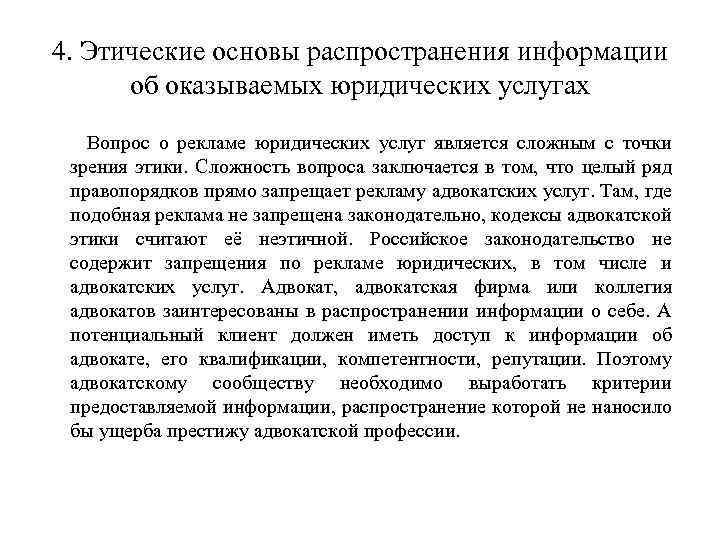 4. Этические основы распространения информации об оказываемых юридических услугах

Вопрос о рекламе юридических услуг является сложным с точки зрения этики. Сложность вопроса заключается в том, что целый ряд правопорядков прямо запрещает рекламу адвокатских услуг. Там, где подобная реклама не запрещена законодательно, кодексы адвокатской этики считают её неэтичной. Российское законодательство не содержит запрещения по рекламе юридических, в том числе и адвокатских услуг. Адвокат, адвокатская фирма или коллегия адвокатов заинтересованы в распространении информации о себе. А потенциальный клиент должен иметь доступ к информации об адвокате, его квалификации, компетентности, репутации. Поэтому адвокатскому сообществу необходимо выработать критерии предоставляемой информации, распространение которой не наносило бы ущерба престижу адвокатской профессии.